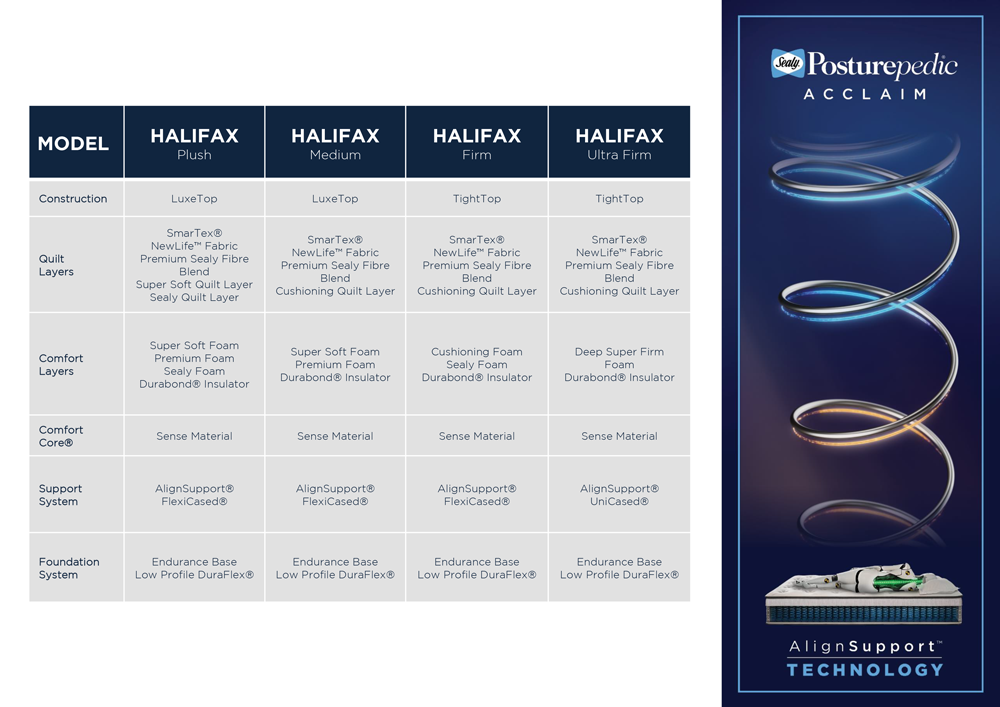 | MODEL | HALIFAX Plush | HALIFAX Medium | HALIFAX Firm | HALIFAX Ultra Firm |
|---|---|---|---|---|
| Construction | LuxeTop | LuxeTop | TightTop | TightTop |
| Quilt Layers | SmarTex® NewLife™ Fabric Premium Sealy Fibre Blend Super Soft Quilt Layer Sealy Quilt Layer | SmarTex® NewLife™ Fabric Premium Sealy Fibre Blend Cushioning Quilt Layer | SmarTex® NewLife™ Fabric Premium Sealy Fibre Blend Cushioning Quilt Layer | SmarTex® NewLife™ Fabric Premium Sealy Fibre Blend Cushioning Quilt Layer |
| Comfort Layers | Super Soft Foam Premium Foam Sealy Foam Durabond® Insulator | Super Soft Foam Premium Foam Durabond® Insulator | Cushioning Foam Sealy Foam Durabond® Insulator | Deep Super Firm Foam Durabond® Insulator |
| Comfort Core® | Sense Material | Sense Material | Sense Material | Sense Material |
| Support System | AlignSupport® FlexiCased® | AlignSupport® FlexiCased® | AlignSupport® FlexiCased® | AlignSupport® UniCased® |
| Foundation System | Endurance Base Low Profile DuraFlex® | Endurance Base Low Profile DuraFlex® | Endurance Base Low Profile DuraFlex® | Endurance Base Low Profile DuraFlex® |

Sealy Posturepedic
ACCLAIM

AlignSupport™
TECHNOLOGY